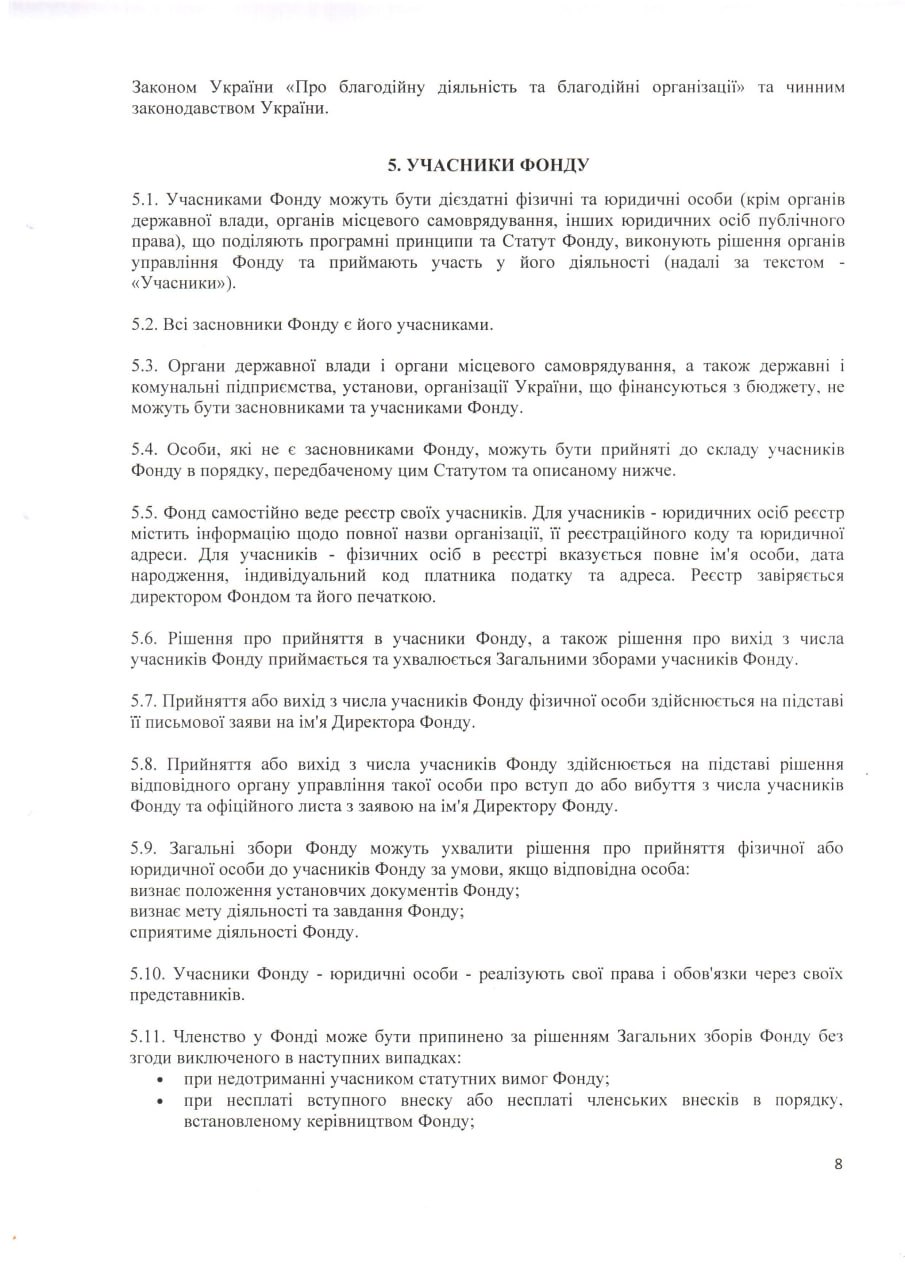 Законом України «Про благодійну діяльність та благодійні організації» та чинним законодавством України.

5. УЧАСНИКИ ФОНДУ

5.1. Учасниками Фонду можуть бути дієздатні фізичні та юридичні особи (крім органів державної влади, органів місцевого самоврядування, інших юридичних осіб публічного права), що поділяють програмні принципи та Статут Фонду, виконують рішення органів управління Фонду та приймають участь у його діяльності (надалі за текстом - «Учасники»).

5.2. Всі засновники Фонду є його учасниками.

5.3. Органи державної влади і органи місцевого самоврядування, а також державні і комунальні підприємства, установи, організації України, що фінансуються з бюджету, не можуть бути засновниками та учасниками Фонду.

5.4. Особи, які не є засновниками Фонду, можуть бути прийняті до складу учасників Фонду в порядку, передбаченому цим Статутом та описаному нижче.

5.5. Фонд самостійно веде реєстр своїх учасників. Для учасників - юридичних осіб реєстр містить інформацію щодо повної назви організації, її реєстраційного коду та юридичної адреси. Для учасників - фізичних осіб в реєстрі вказується повне ім'я особи, дата народження, індивідуальний код платника податку та адреса. Реєстр завіряється директором Фондом та його печаткою.

5.6. Рішення про прийняття в учасники Фонду, а також рішення про вихід з числа учасників Фонду приймається та ухвалюється Загальними зборами учасників Фонду.

5.7. Прийняття або вихід з числа учасників Фонду фізичної особи здійснюється на підставі її письмової заяви на ім'я Директора Фонду.

5.8. Прийняття або вихід з числа учасників Фонду здійснюється на підставі рішення відповідного органу управління такої особи про вступ до або вибуття з числа учасників Фонду та офіційного листа з заявою на ім'я Директору Фонду.

5.9. Загальні збори Фонду можуть ухвалити рішення про прийняття фізичної або юридичної особи до учасників Фонду за умови, якщо відповідна особа:
визнає положення установчих документів Фонду;
визнає мету діяльності та завдання Фонду;
сприятиме діяльності Фонду.

5.10. Учасники Фонду - юридичні особи - реалізують свої права і обов'язки через своїх представників.

5.11. Членство у Фонді може бути припинено за рішенням Загальних зборів Фонду без згоди виключеного в наступних випадках:
• при недотриманні учасником статутних вимог Фонду;
• при несплаті вступного внеску або несплаті членських внесків в порядку, встановленому керівництвом Фонду;

8